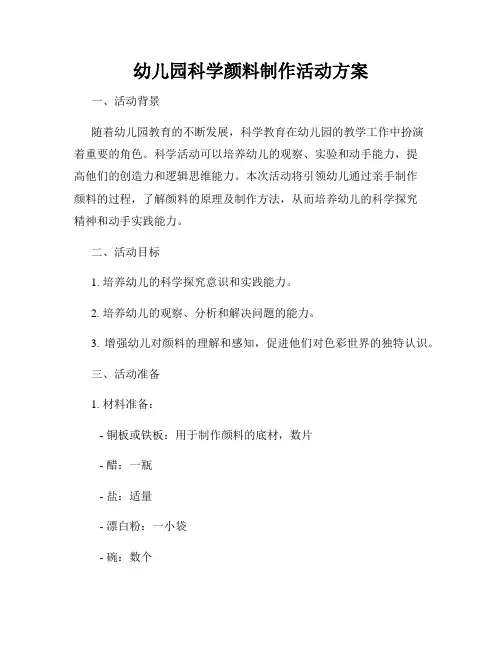 幼儿园科学颜料制作活动方案

一、活动背景

随着幼儿园教育的不断发展，科学教育在幼儿园的教学工作中扮演着重要的角色。科学活动可以培养幼儿的观察、实验和动手能力，提高他们的创造力和逻辑思维能力。本次活动将引领幼儿通过亲手制作颜料的过程，了解颜料的原理及制作方法，从而培养幼儿的科学探究精神和动手实践能力。

二、活动目标

1. 培养幼儿的科学探究意识和实践能力。

2. 培养幼儿的观察、分析和解决问题的能力。

3. 增强幼儿对颜料的理解和感知，促进他们对色彩世界的独特认识。

三、活动准备

1. 材料准备：

- 铜板或铁板：用于制作颜料的底材，数片

- 醋：一瓶

- 盐：适量

- 漂白粉：一小袋

- 碗：数个